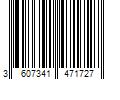 3 607341 471727